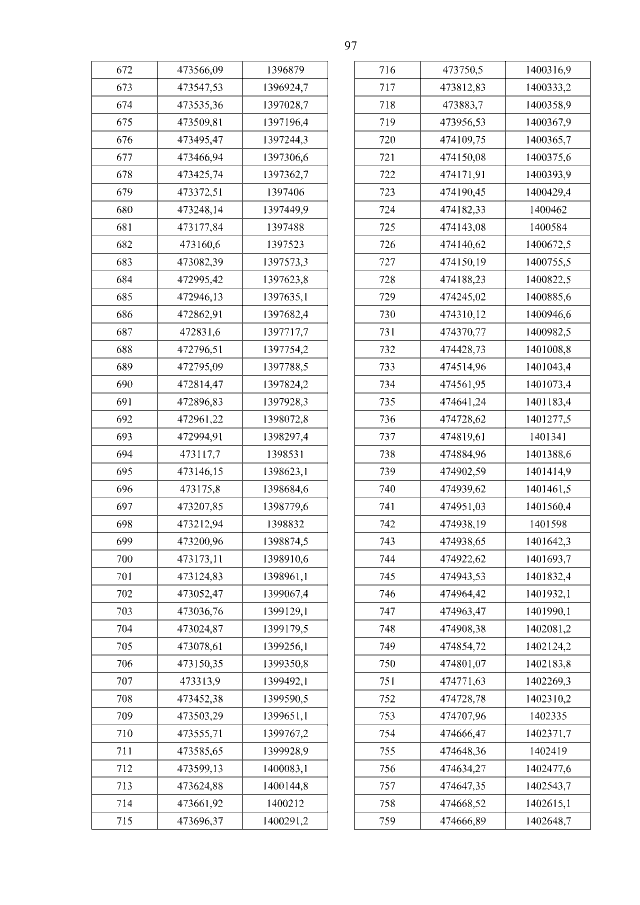 97

| 672 | 473566,09 | 1396879 |
|---|---|---|
| 673 | 473547,53 | 1396924,7 |
| 674 | 473535,36 | 1397028,7 |
| 675 | 473509,81 | 1397196,4 |
| 676 | 473495,47 | 1397244,3 |
| 677 | 473466,94 | 1397306,6 |
| 678 | 473425,74 | 1397362,7 |
| 679 | 473372,51 | 1397406 |
| 680 | 473248,14 | 1397449,9 |
| 681 | 473177,84 | 1397488 |
| 682 | 473160,6 | 1397523 |
| 683 | 473082,39 | 1397573,3 |
| 684 | 472995,42 | 1397623,8 |
| 685 | 472946,13 | 1397635,1 |
| 686 | 472862,91 | 1397682,4 |
| 687 | 472831,6 | 1397717,7 |
| 688 | 472796,51 | 1397754,2 |
| 689 | 472795,09 | 1397788,5 |
| 690 | 472814,47 | 1397824,2 |
| 691 | 472896,83 | 1397928,3 |
| 692 | 472961,22 | 1398072,8 |
| 693 | 472994,91 | 1398297,4 |
| 694 | 473117,7 | 1398531 |
| 695 | 473146,15 | 1398623,1 |
| 696 | 473175,8 | 1398684,6 |
| 697 | 473207,85 | 1398779,6 |
| 698 | 473212,94 | 1398832 |
| 699 | 473200,96 | 1398874,5 |
| 700 | 473173,11 | 1398910,6 |
| 701 | 473124,83 | 1398961,1 |
| 702 | 473052,47 | 1399067,4 |
| 703 | 473036,76 | 1399129,1 |
| 704 | 473024,87 | 1399179,5 |
| 705 | 473078,61 | 1399256,1 |
| 706 | 473150,35 | 1399350,8 |
| 707 | 473313,9 | 1399492,1 |
| 708 | 473452,38 | 1399590,5 |
| 709 | 473503,29 | 1399651,1 |
| 710 | 473555,71 | 1399767,2 |
| 711 | 473585,65 | 1399928,9 |
| 712 | 473599,13 | 1400083,1 |
| 713 | 473624,88 | 1400144,8 |
| 714 | 473661,92 | 1400212 |
| 715 | 473696,37 | 1400291,2 |

| 716 | 473750,5 | 1400316,9 |
|---|---|---|
| 717 | 473812,83 | 1400333,2 |
| 718 | 473883,7 | 1400358,9 |
| 719 | 473956,53 | 1400367,9 |
| 720 | 474109,75 | 1400365,7 |
| 721 | 474150,08 | 1400375,6 |
| 722 | 474171,91 | 1400393,9 |
| 723 | 474190,45 | 1400429,4 |
| 724 | 474182,33 | 1400462 |
| 725 | 474143,08 | 1400584 |
| 726 | 474140,62 | 1400672,5 |
| 727 | 474150,19 | 1400755,5 |
| 728 | 474188,23 | 1400822,5 |
| 729 | 474245,02 | 1400885,6 |
| 730 | 474310,12 | 1400946,6 |
| 731 | 474370,77 | 1400982,5 |
| 732 | 474428,73 | 1401008,8 |
| 733 | 474514,96 | 1401043,4 |
| 734 | 474561,95 | 1401073,4 |
| 735 | 474641,24 | 1401183,4 |
| 736 | 474728,62 | 1401277,5 |
| 737 | 474819,61 | 1401341 |
| 738 | 474884,96 | 1401388,6 |
| 739 | 474902,59 | 1401414,9 |
| 740 | 474939,62 | 1401461,5 |
| 741 | 474951,03 | 1401560,4 |
| 742 | 474938,19 | 1401598 |
| 743 | 474938,65 | 1401642,3 |
| 744 | 474922,62 | 1401693,7 |
| 745 | 474943,53 | 1401832,4 |
| 746 | 474964,42 | 1401932,1 |
| 747 | 474963,47 | 1401990,1 |
| 748 | 474908,38 | 1402081,2 |
| 749 | 474854,72 | 1402124,2 |
| 750 | 474801,07 | 1402183,8 |
| 751 | 474771,63 | 1402269,3 |
| 752 | 474728,78 | 1402310,2 |
| 753 | 474707,96 | 1402335 |
| 754 | 474666,47 | 1402371,7 |
| 755 | 474648,36 | 1402419 |
| 756 | 474634,27 | 1402477,6 |
| 757 | 474647,35 | 1402543,7 |
| 758 | 474668,52 | 1402615,1 |
| 759 | 474666,89 | 1402648,7 |